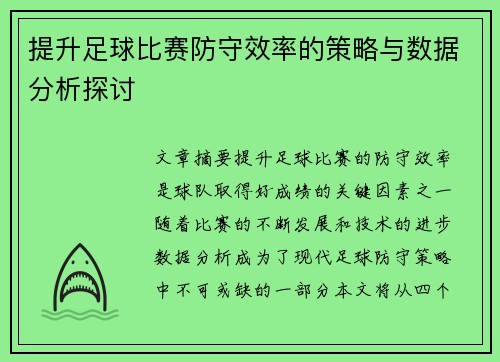 提升足球比赛防守效率的策略与数据分析探讨

文章摘要提升足球比赛的防守效率是球队取得好成绩的关键因素之一随着比赛的不断发展和技术的进步数据分析成为了现代足球防守策略中不可或缺的一部分本文将从四个